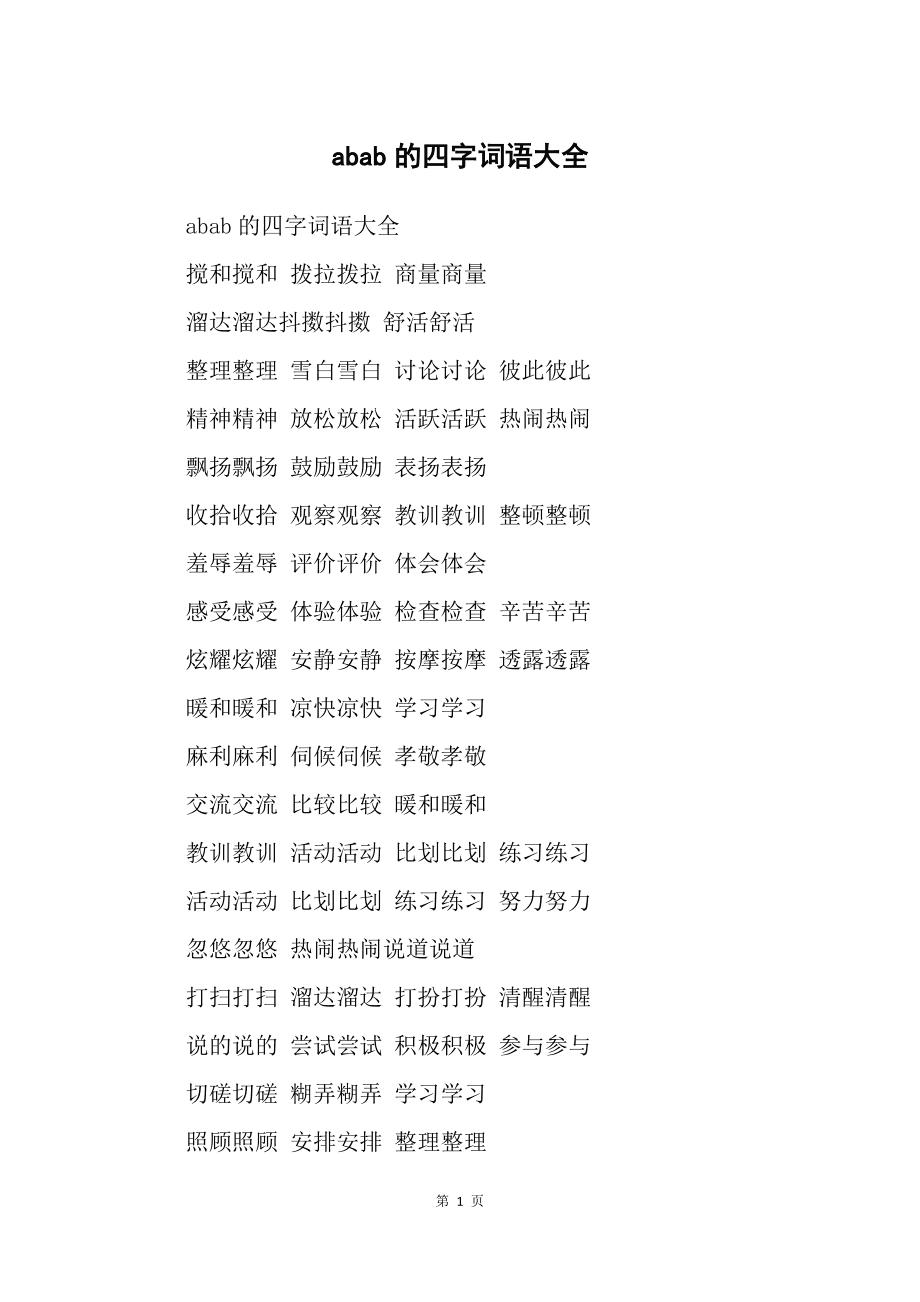 abab 的四字词语大全

abab 的四字词语大全

搅和搅和 拨拉拨拉 商量商量

溜达溜达抖擞抖擞 舒活舒活

整理整理 雪白雪白 讨论讨论 彼此彼此

精神精神 放松放松 活跃活跃 热闹热闹

飘扬飘扬 鼓励鼓励 表扬表扬

收拾收拾 观察观察 教训教训 整顿整顿

羞辱羞辱 评价评价 体会体会

感受感受 体验体验 检查检查 辛苦辛苦

炫耀炫耀 安静安静 按摩按摩 透露透露

暖和暖和 凉快凉快 学习学习

麻利麻利 伺候伺候 孝敬孝敬

交流交流 比较比较 暖和暖和

教训教训 活动活动 比划比划 练习练习

活动活动 比划比划 练习练习 努力努力

忽悠忽悠 热闹热闹说道说道

打扫打扫 溜达溜达 打扮打扮 清醒清醒

说的说的 尝试尝试 积极积极 参与参与

切磋切磋 糊弄糊弄 学习学习

照顾照顾 安排安排 整理整理

第 1 页